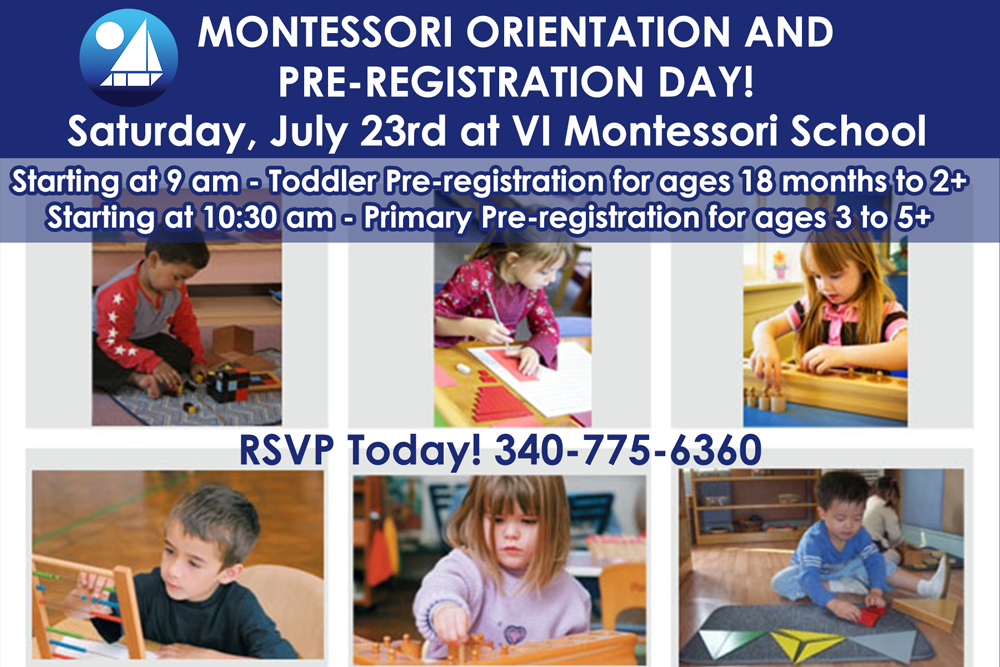 MONTESSORI ORIENTATION AND PRE-REGISTRATION DAY!
Saturday, July 23rd at VI Montessori School

Starting at 9 am - Toddler Pre-registration for ages 18 months to 2+
Starting at 10:30 am - Primary Pre-registration for ages 3 to 5+

RSVP Today! 340-775-6360